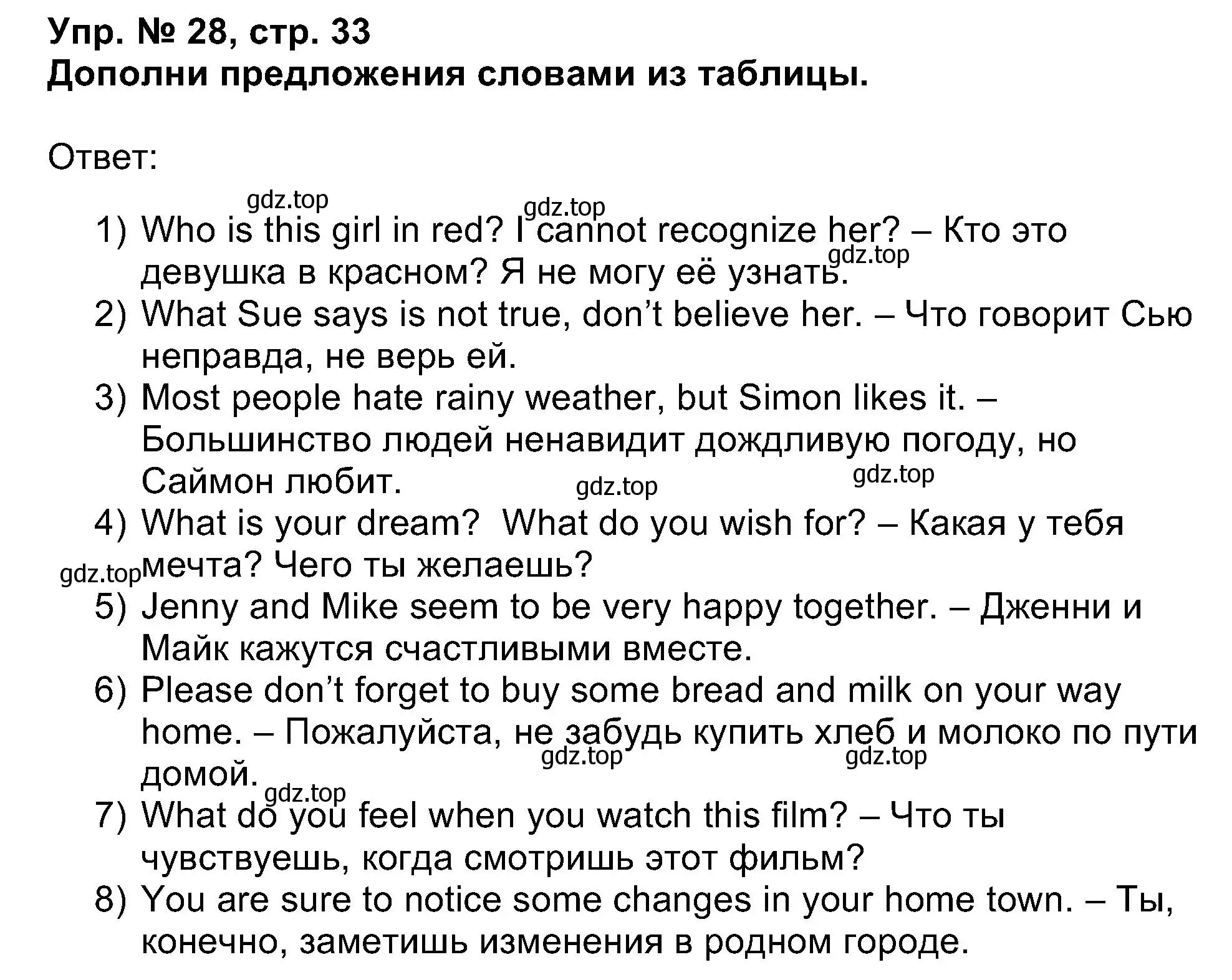 Упр. № 28, стр. 33
Дополни предложения словами из таблицы.

Ответ:

gdz.top gdz.top

1) Who is this girl in red? I cannot recognize her? – Кто это девушка в красном? Я не могу её узнать.
gdz.top
2) What Sue says is not true, don't believe her. – Что говорит Сью неправда, не верь ей.
3) Most people hate rainy weather, but Simon likes it. – Большинство людей ненавидит дождливую погоду, но Саймон любит.
gdz.top gdz.top
4) What is your dream?  What do you wish for? – Какая у тебя мечта? Чего ты желаешь?
gdz.top
5) Jenny and Mike seem to be very happy together. – Дженни и Майк кажутся счастливыми вместе.
6) Please don't forget to buy some bread and milk on your way home. – Пожалуйста, не забудь купить хлеб и молоко по пути домой.
gdz.top gdz.top
gdz.top
7) What do you feel when you watch this film? – Что ты чувствуешь, когда смотришь этот фильм?
8) You are sure to notice some changes in your home town. – Ты, конечно, заметишь изменения в родном городе.